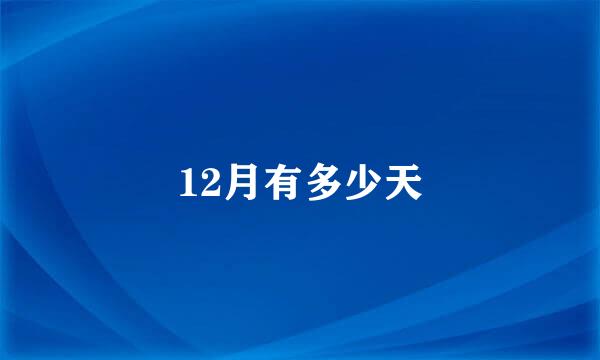 12月有多少天